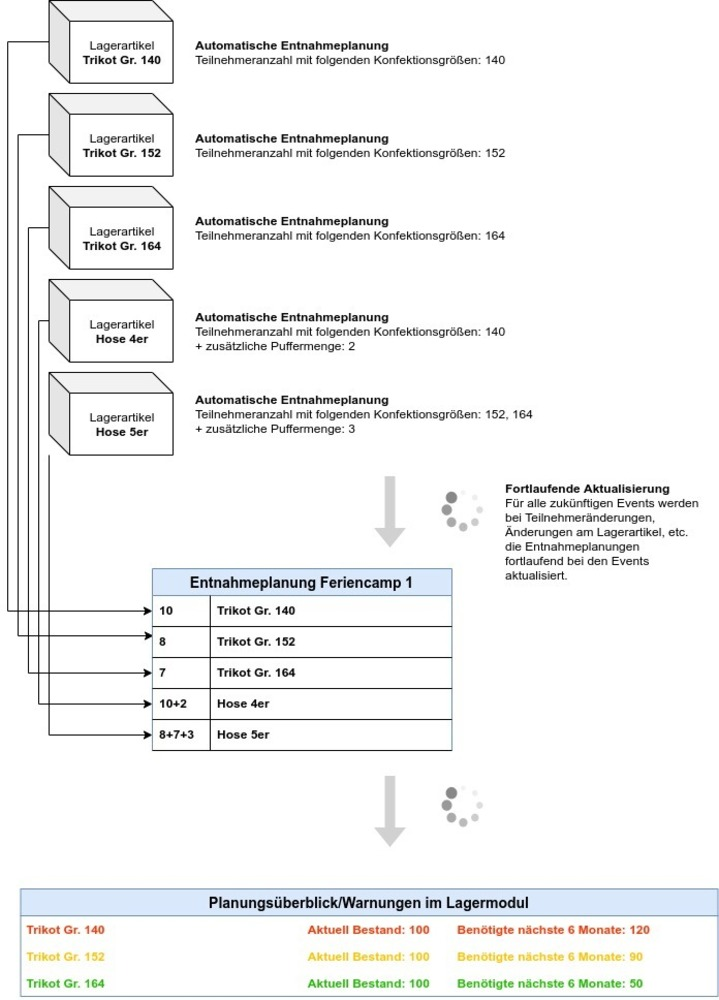 Lagerartikel
**Trikot Gr. 140**

**Automatische Entnahmeplanung**
Teilnehmeranzahl mit folgenden Konfektionsgrößen: 140

Lagerartikel
**Trikot Gr. 152**

**Automatische Entnahmeplanung**
Teilnehmeranzahl mit folgenden Konfektionsgrößen: 152

Lagerartikel
**Trikot Gr. 164**

**Automatische Entnahmeplanung**
Teilnehmeranzahl mit folgenden Konfektionsgrößen: 164

Lagerartikel
**Hose 4er**

**Automatische Entnahmeplanung**
Teilnehmeranzahl mit folgenden Konfektionsgrößen: 140
+ zusätzliche Puffermenge: 2

Lagerartikel
**Hose 5er**

**Automatische Entnahmeplanung**
Teilnehmeranzahl mit folgenden Konfektionsgrößen: 152, 164
+ zusätzliche Puffermenge: 3

**Fortlaufende Aktualisierung**
Für alle zukünftigen Events werden bei Teilnehmeränderungen, Änderungen am Lagerartikel, etc. die Entnahmeplanungen fortlaufend bei den Events aktualisiert.

| Entnahmeplanung Feriencamp 1 | |
|---|---|
| 10 | Trikot Gr. 140 |
| 8 | Trikot Gr. 152 |
| 7 | Trikot Gr. 164 |
| 10+2 | Hose 4er |
| 8+7+3 | Hose 5er |

| Planungsüberblick/Warnungen im Lagermodul | | |
|---|---|---|
| Trikot Gr. 140 | Aktuell Bestand: 100 | Benötigte nächste 6 Monate: 120 |
| Trikot Gr. 152 | Aktuell Bestand: 100 | Benötigte nächste 6 Monate: 90 |
| Trikot Gr. 164 | Aktuell Bestand: 100 | Benötigte nächste 6 Monate: 50 |